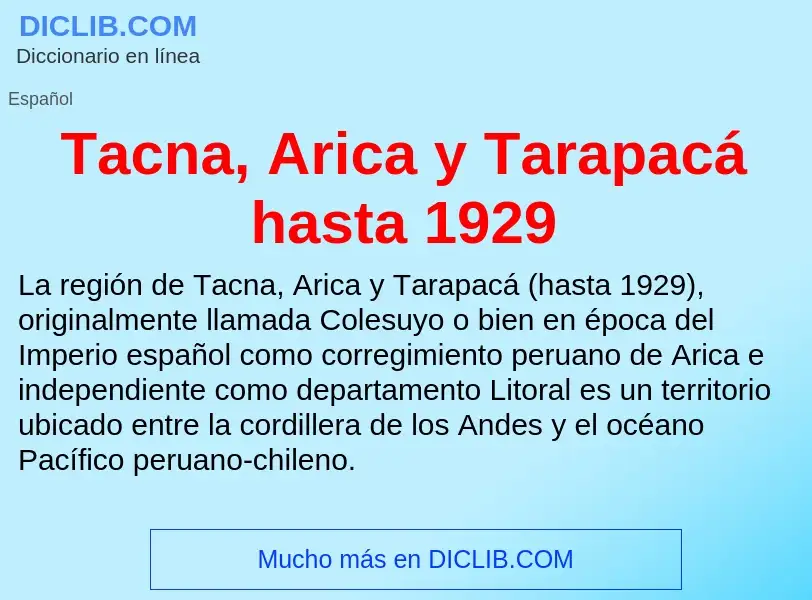 DICLIB.COM
Diccionario en línea

Español

Tacna, Arica y Tarapacá hasta 1929

La región de Tacna, Arica y Tarapacá (hasta 1929), originalmente llamada Colesuyo o bien en época del Imperio español como corregimiento peruano de Arica e independiente como departamento Litoral es un territorio ubicado entre la cordillera de los Andes y el océano Pacífico peruano-chileno.

Mucho más en DICLIB.COM